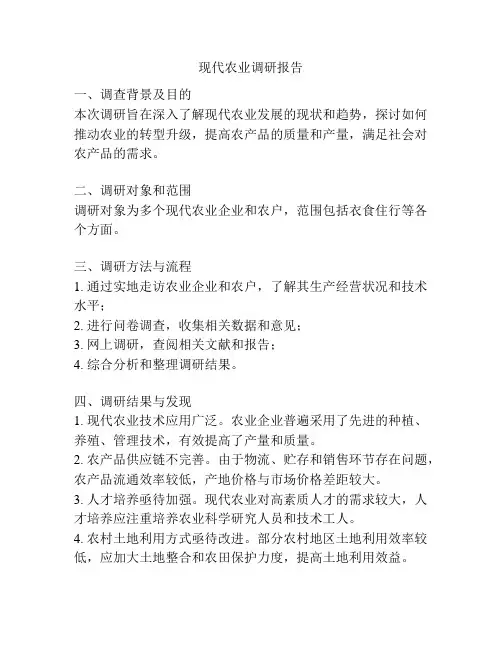 现代农业调研报告

一、调查背景及目的
本次调研旨在深入了解现代农业发展的现状和趋势，探讨如何推动农业的转型升级，提高农产品的质量和产量，满足社会对农产品的需求。

二、调研对象和范围
调研对象为多个现代农业企业和农户，范围包括衣食住行等各个方面。

三、调研方法与流程
1. 通过实地走访农业企业和农户，了解其生产经营状况和技术水平；
2. 进行问卷调查，收集相关数据和意见；
3. 网上调研，查阅相关文献和报告；
4. 综合分析和整理调研结果。

四、调研结果与发现
1. 现代农业技术应用广泛。农业企业普遍采用了先进的种植、养殖、管理技术，有效提高了产量和质量。
2. 农产品供应链不完善。由于物流、贮存和销售环节存在问题，农产品流通效率较低，产地价格与市场价格差距较大。
3. 人才培养亟待加强。现代农业对高素质人才的需求较大，人才培养应注重培养农业科学研究人员和技术工人。
4. 农村土地利用方式亟待改进。部分农村地区土地利用效率较低，应加大土地整合和农田保护力度，提高土地利用效益。